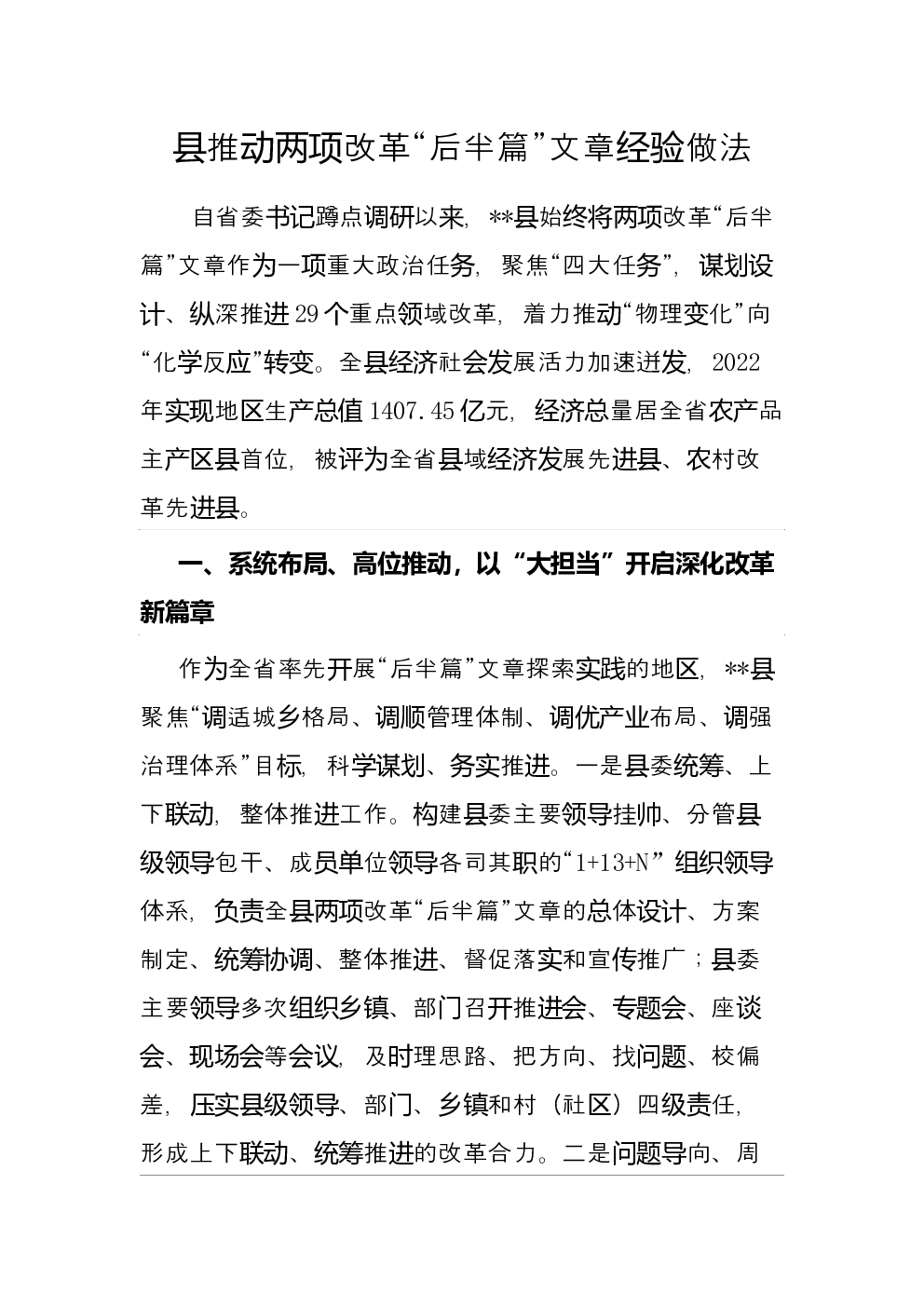 县推动两项改革“后半篇”文章经验做法

自省委书记蹲点调研以来，**县始终将两项改革“后半篇”文章作为一项重大政治任务，聚焦“四大任务”，谋划设计、纵深推进29个重点领域改革，着力推动“物理变化”向“化学反应”转变。全县经济社会发展活力加速迸发，2022年实现地区生产总值1407.45亿元，经济总量居全省农产品主产区县首位，被评为全省县域经济发展先进县、农村改革先进县。

一、系统布局、高位推动，以“大担当”开启深化改革新篇章

作为全省率先开展“后半篇”文章探索实践的地区，**县聚焦“调适城乡格局、调顺管理体制、调优产业布局、调强治理体系”目标，科学谋划、务实推进。一是县委统筹、上下联动，整体推进工作。构建县委主要领导挂帅、分管县级领导包干、成员单位领导各司其职的“1+13+N”组织领导体系，负责全县两项改革“后半篇”文章的总体设计、方案制定、统筹协调、整体推进、督促落实和宣传推广；县委主要领导多次组织乡镇、部门召开推进会、专题会、座谈会、现场会等会议，及时理思路、把方向、找问题、校偏差，压实县级领导、部门、乡镇和村（社区）四级责任，形成上下联动、统筹推进的改革合力。二是问题导向、周